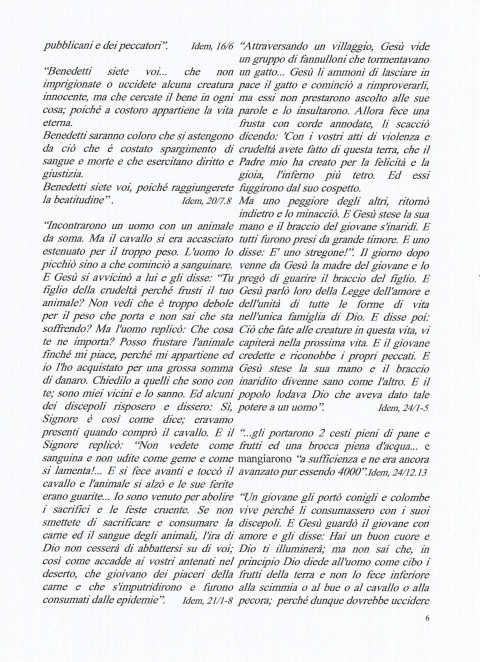 pubblicani e dei peccatori". Idem, 16/6

"Benedetti siete voi... che non imprigionate o uccidete alcuna creatura innocente, ma che cercate il bene in ogni cosa; poiché a costoro appartiene la vita eterna.
Benedetti saranno coloro che si astengono da ciò che è costato spargimento di sangue e morte e che esercitano diritto e giustizia.
Benedetti siete voi, poiché raggiungerete la beatitudine". Idem, 20/7.8

"Incontrarono un uomo con un animale da soma. Ma il cavallo si era accasciato estenuato per il troppo peso. L'uomo lo picchiò sino a che cominciò a sanguinare. E Gesù si avvicinò a lui e gli disse: "Tu figlio della crudeltà perché frusti il tuo animale? Non vedi che è troppo debole per il peso che porta e non sai che sta soffrendo? Ma l'uomo replicò: Che cosa te ne importa? Posso frustare l'animale finché mi piace, perché mi appartiene ed io l'ho acquistato per una grossa somma di danaro. Chiedilo a quelli che sono con te; sono miei vicini e lo sanno. Ed alcuni dei discepoli risposero e dissero: Sì, Signore è così come dice; eravamo presenti quando comprò il cavallo. E il Signore replicò: "Non vedete come sanguina e non udite come geme e come si lamenta!... E si fece avanti e toccò il cavallo e l'animale si alzò e le sue ferite erano guarite... Io sono venuto per abolire i sacrifici e le feste cruente. Se non smettete di sacrificare e consumare la carne ed il sangue degli animali, l'ira di Dio non cesserà di abbattersi su di voi; così come accadde ai vostri antenati nel deserto, che gioivano dei piaceri della carne e che s'imputridirono e furono consumati dalle epidemie". Idem, 21/1-8

"Attraversando un villaggio, Gesù vide un gruppo di fannulloni che tormentavano un gatto... Gesù li ammonì di lasciare in pace il gatto e cominciò a rimproverarli, ma essi non prestarono ascolto alle sue parole e lo insultarono. Allora fece una frusta con corde annodate, li scacciò dicendo: 'Con i vostri atti di violenza e crudeltà avete fatto di questa terra, che il Padre mio ha creato per la felicità e la gioia, l'inferno più tetro. Ed essi fuggirono dal suo cospetto.
Ma uno peggiore degli altri, ritornò indietro e lo minacciò. E Gesù stese la sua mano e il braccio del giovane s'inaridì. E tutti furono presi da grande timore. E uno disse: E' uno stregone!". Il giorno dopo venne da Gesù la madre del giovane e lo pregò di guarire il braccio del figlio. E Gesù parlò loro della Legge dell'amore e dell'unità di tutte le forme di vita nell'unica famiglia di Dio. E disse poi: Ciò che fate alle creature in questa vita, vi capiterà nella prossima vita. E il giovane credette e riconobbe i propri peccati. E Gesù stese la sua mano e il braccio inaridito divenne sano come l'altro. E il popolo lodava Dio che aveva dato tale potere a un uomo". Idem, 24/1-5

"...gli portarono 2 cesti pieni di pane e frutti ed una brocca piena d'acqua... e mangiarono "a sufficienza e ne era ancora avanzato pur essendo 4000".Idem, 24/12.13

"Un giovane gli portò conigli e colombe vive perché li consumassero con i suoi discepoli. E Gesù guardò il giovane con amore e gli disse: Hai un buon cuore e Dio ti illuminerà; ma non sai che, in principio Dio diede all'uomo come cibo i frutti della terra e non lo fece inferiore alla scimmia o al bue o al cavallo o alla pecora; perché dunque dovrebbe uccidere

6